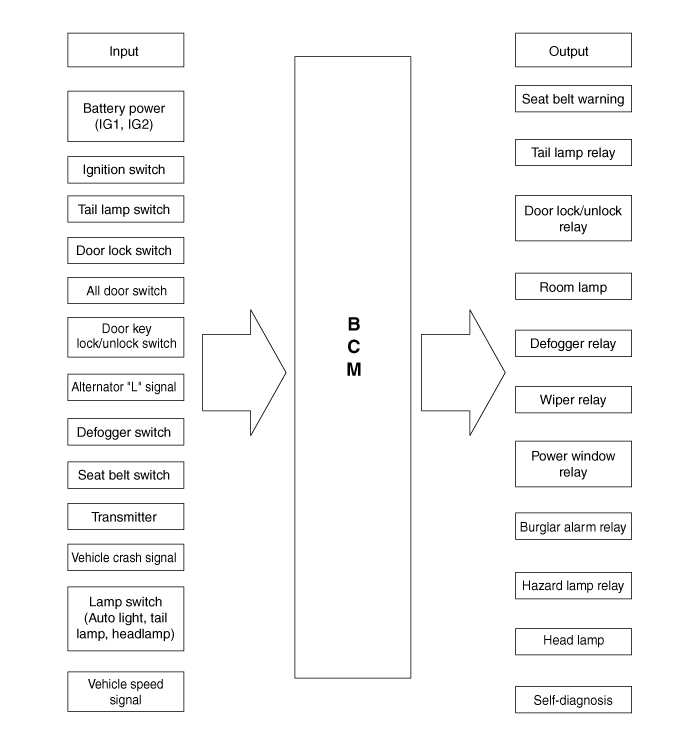 Input

Battery power (IG1, IG2)

Ignition switch

Tail lamp switch

Door lock switch

All door switch

Door key lock/unlock switch

Alternator "L" signal

Defogger switch

Seat belt switch

Transmitter

Vehicle crash signal

Lamp switch (Auto light, tail lamp, headlamp)

Vehicle speed signal

B
C
M

Output

Seat belt warning

Tail lamp relay

Door lock/unlock relay

Room lamp

Defogger relay

Wiper relay

Power window relay

Burglar alarm relay

Hazard lamp relay

Head lamp

Self-diagnosis